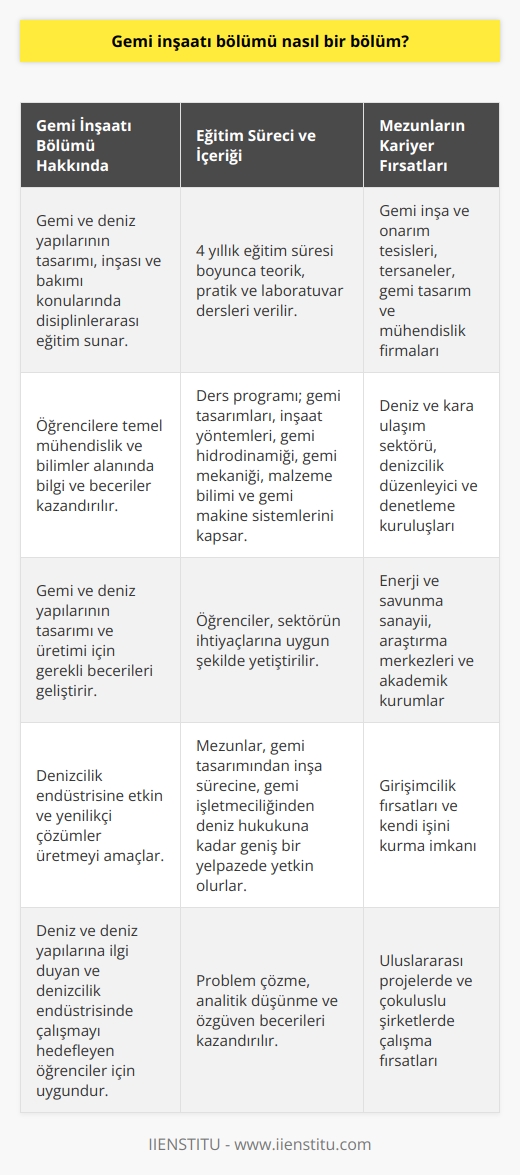 Gemi inşaatı bölümü nasıl bir bölüm?

| Gemi İnşaatı Bölümü Hakkında | Eğitim Süreci ve İçeriği | Mezunların Kariyer Fırsatları |
|---|---|---|
| Gemi ve deniz yapılarının tasarımı, inşası ve bakımı konularında disiplinlerarası eğitim sunar. | 4 yıllık eğitim süresi boyunca teorik, pratik ve laboratuvar dersleri verilir. | Gemi inşa ve onarım tesisleri, tersaneler, gemi tasarım ve mühendislik firmaları |
| Öğrencilere temel mühendislik ve bilimler alanında bilgi ve beceriler kazandırılır. | Ders programı; gemi tasarımları, inşaat yöntemleri, gemi hidrodinamiği, gemi mekaniği, malzeme bilimi ve gemi makine sistemlerini kapsar. | Deniz ve kara ulaşım sektörü, denizcilik düzenleyici ve denetleme kuruluşları |
| Gemi ve deniz yapılarının tasarımı ve üretimi için gerekli becerileri geliştirir. | Öğrenciler, sektörün ihtiyaçlarına uygun şekilde yetiştirilir. | Enerji ve savunma sanayii, araştırma merkezleri ve akademik kurumlar |
| Denizcilik endüstrisine etkin ve yenilikçi çözümler üretmeyi amaçlar. | Mezunlar, gemi tasarımından inşa sürecine, gemi işletmeciliğinden deniz hukukuna kadar geniş bir yelpazede yetkin olurlar. | Girişimcilik fırsatları ve kendi işini kurma imkanı |
| Deniz ve deniz yapılarına ilgi duyan ve denizcilik endüstrisinde çalışmayı hedefleyen öğrenciler için uygundur. | Problem çözme, analitik düşünme ve özgüven becerileri kazandırılır. | Uluslararası projelerde ve çokuluslu şirketlerde çalışma fırsatları |

IIENSTITU - www.iienstitu.com